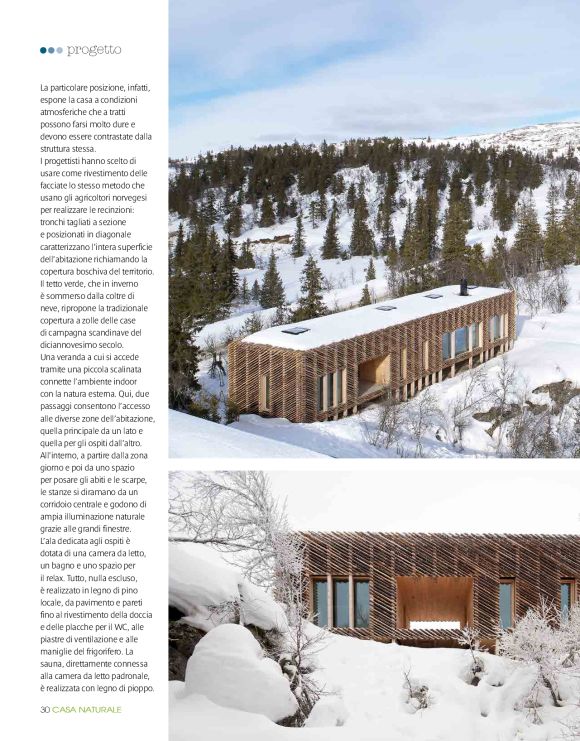 progetto

La particolare posizione, infatti, espone la casa a condizioni atmosferiche che a tratti possono farsi molto dure e devono essere contrastate dalla struttura stessa.
I progettisti hanno scelto di usare come rivestimento delle facciate lo stesso metodo che usano gli agricoltori norvegesi per realizzare le recinzioni: tronchi tagliati a sezione e posizionati in diagonale caratterizzano l'intera superficie dell'abitazione richiamando la copertura boschiva del territorio. Il tetto verde, che in inverno è sommerso dalla coltre di neve, ripropone la tradizionale copertura a zolle delle case di campagna scandinave del diciannovesimo secolo.
Una veranda a cui si accede tramite una piccola scalinata connette l'ambiente indoor con la natura esterna. Qui, due passaggi consentono l'accesso alle diverse zone dell'abitazione, quella principale da un lato e quella per gli ospiti dall'altro. All'interno, a partire dalla zona giorno e poi da uno spazio per posare gli abiti e le scarpe, le stanze si diramano da un corridoio centrale e godono di ampia illuminazione naturale grazie alle grandi finestre.
L'ala dedicata agli ospiti è dotata di una camera da letto, un bagno e uno spazio per il relax. Tutto, nulla escluso, è realizzato in legno di pino locale, da pavimento e pareti fino al rivestimento della doccia e delle placche per il WC, alle piastre di ventilazione e alle maniglie del frigorifero. La sauna, direttamente connessa alla camera da letto padronale, è realizzata con legno di pioppo.

30 CASA NATURALE